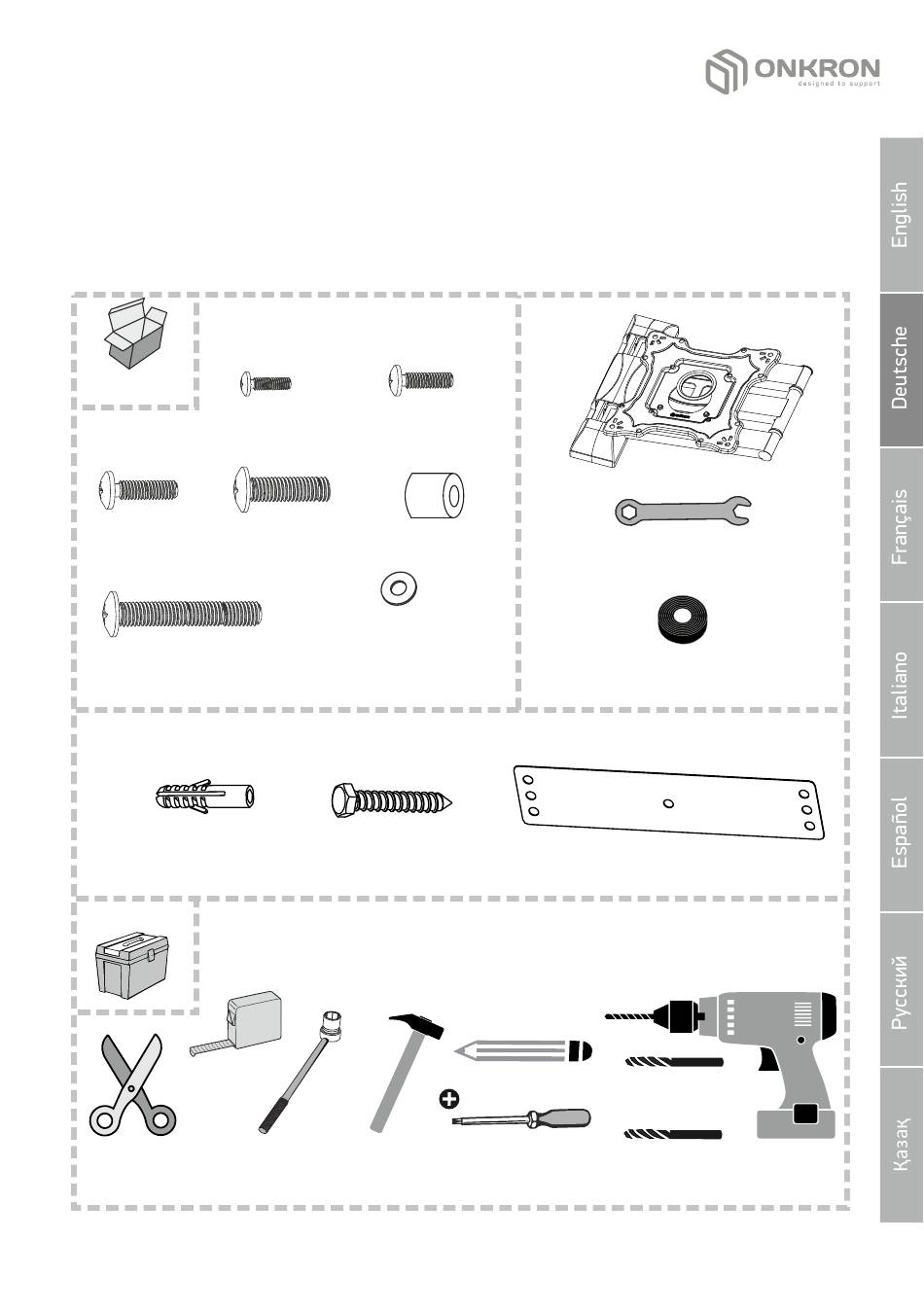 ONKRON
designed to support

English

Deutsche

Français

Italiano

Español

Русский

Қазақ